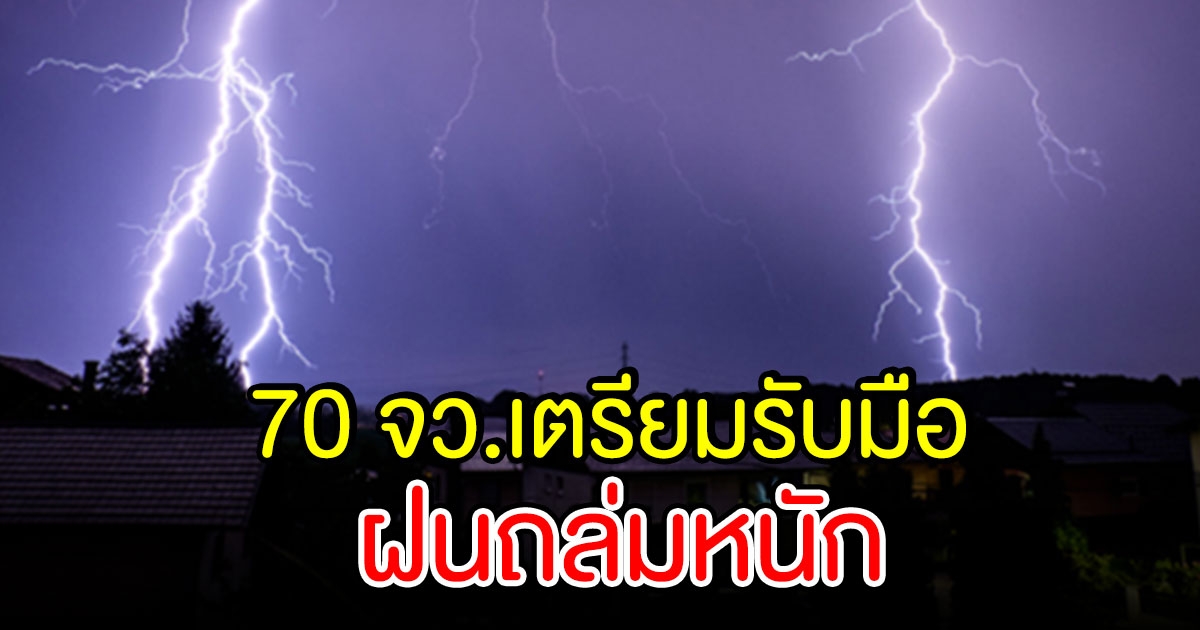 70 จว.เตรียมรับมือ
ฝนถล่มหนัก